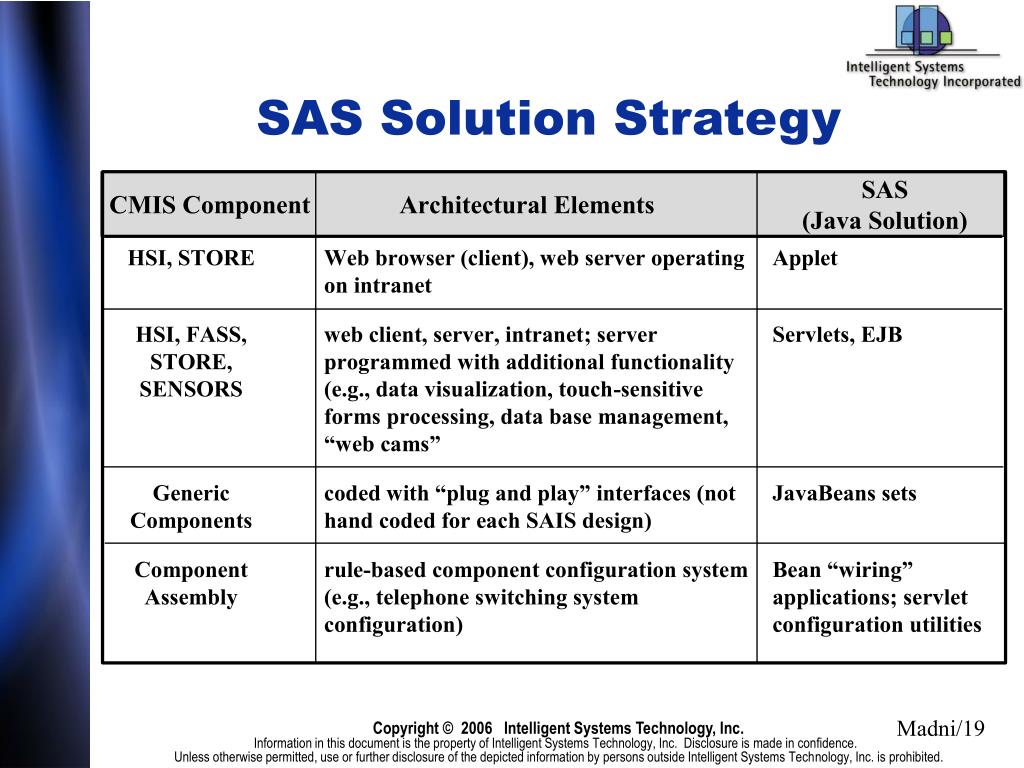 Intelligent Systems
Technology Incorporated

SAS Solution Strategy

| CMIS Component | Architectural Elements | SAS (Java Solution) |
|---|---|---|
| HSI, STORE | Web browser (client), web server operating on intranet | Applet |
| HSI, FASS, STORE, SENSORS | web client, server, intranet; server programmed with additional functionality (e.g., data visualization, touch-sensitive forms processing, data base management, “web cams” | Servlets, EJB |
| Generic Components | coded with “plug and play” interfaces (not hand coded for each SAIS design) | JavaBeans sets |
| Component Assembly | rule-based component configuration system (e.g., telephone switching system configuration) | Bean “wiring” applications; servlet configuration utilities |

Copyright © 2006 Intelligent Systems Technology, Inc.
Information in this document is the property of Intelligent Systems Technology, Inc. Disclosure is made in confidence.
Unless otherwise permitted, use or further disclosure of the depicted information by persons outside Intelligent Systems Technology, Inc. is prohibited.

Madni/19